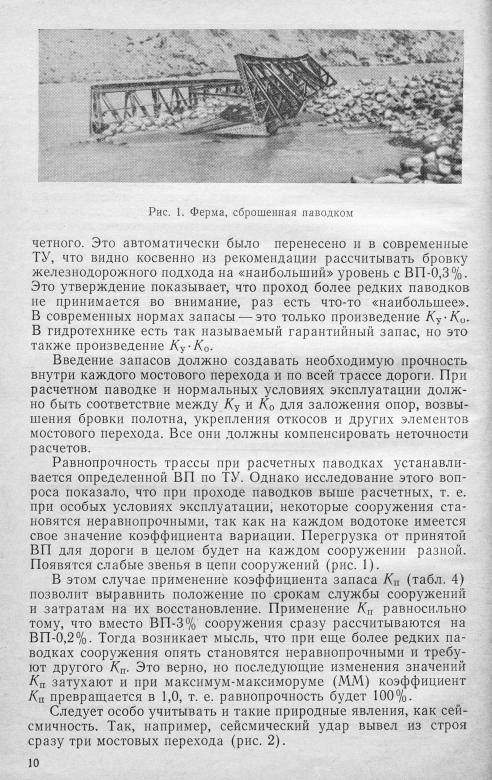 Рис. 1. Ферма, сброшенная паводком

четного. Это автоматически было перенесено и в современные ТУ, что видно косвенно из рекомендации рассчитывать бровку железнодорожного подхода на «наибольший» уровень с ВП-0,3%. Это утверждение показывает, что проход более редких паводков не принимается во внимание, раз есть что-то «наибольшее». В современных нормах запасы — это только произведение $K_у \cdot K_о$. В гидротехнике есть так называемый гарантийный запас, но это также произведение $K_у \cdot K_о$.

Введение запасов должно создавать необходимую прочность внутри каждого мостового перехода и по всей трассе дороги. При расчетном паводке и нормальных условиях эксплуатации должно быть соответствие между $K_у$ и $K_о$ для заложения опор, возвышения бровки полотна, укрепления откосов и других элементов мостового перехода. Все они должны компенсировать неточности расчетов.

Равнопрочность трассы при расчетных паводках устанавливается определенной ВП по ТУ. Однако исследование этого вопроса показало, что при проходе паводков выше расчетных, т. е. при особых условиях эксплуатации, некоторые сооружения становятся неравнопрочными, так как на каждом водотоке имеется свое значение коэффициента вариации. Перегрузка от принятой ВП для дороги в целом будет на каждом сооружении разной. Появятся слабые звенья в цепи сооружений (рис. 1).

В этом случае применение коэффициента запаса $K_п$ (табл. 4) позволит выравнить положение по срокам службы сооружений и затратам на их восстановление. Применение $K_п$ равносильно тому, что вместо ВП-3% сооружения сразу рассчитываются на ВП-0,2%. Тогда возникает мысль, что при еще более редких паводках сооружения опять становятся неравнопрочными и требуют другого $K_п$. Это верно, но последующие изменения значений $K_п$ затухают и при максимум-максиморуме (ММ) коэффициент $K_п$ превращается в 1,0, т. е. равнопрочность будет 100%.

Следует особо учитывать и такие природные явления, как сейсмичность. Так, например, сейсмический удар вывел из строя сразу три мостовых перехода (рис. 2).

10